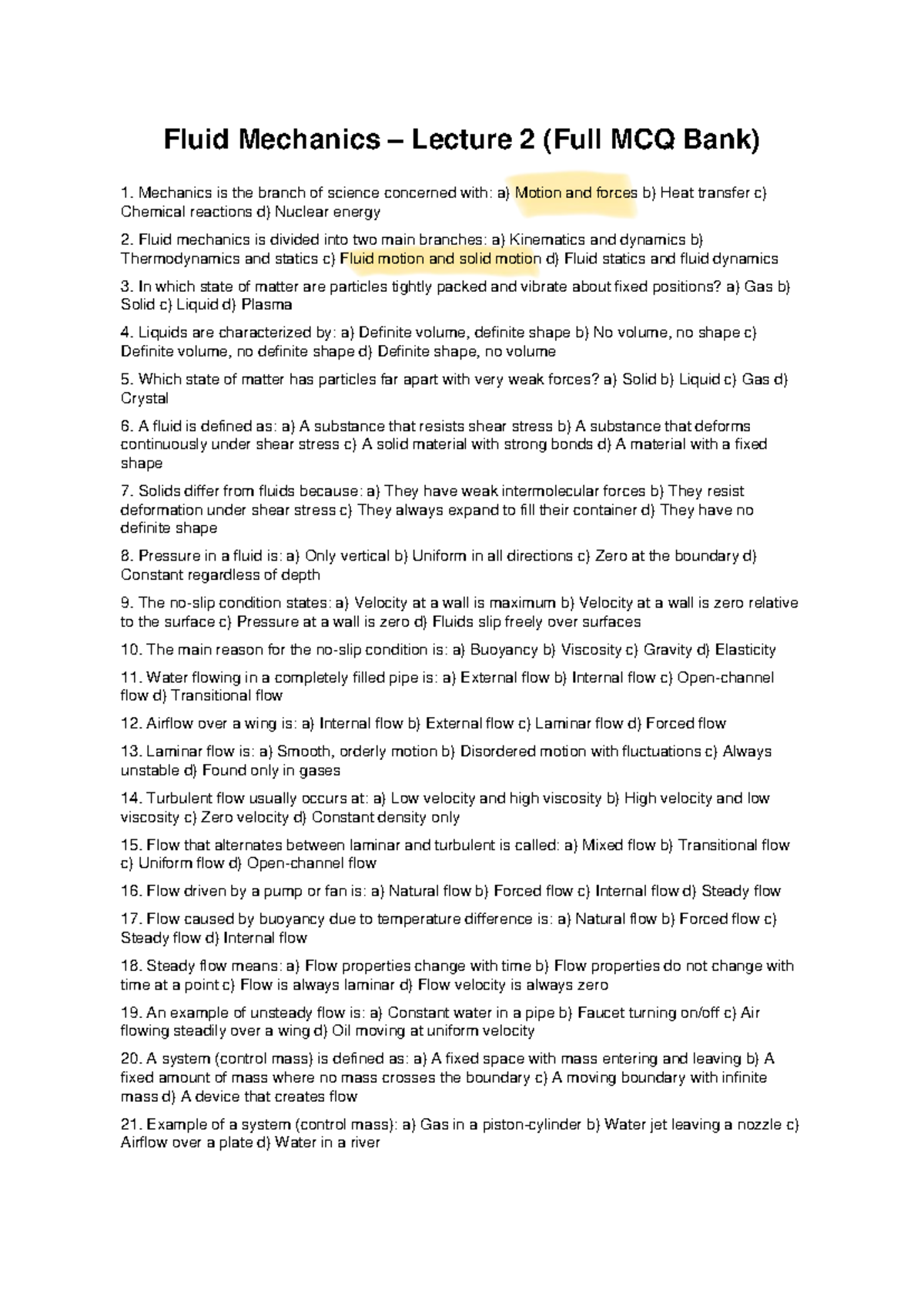 Fluid Mechanics – Lecture 2 (Full MCQ Bank)

1. Mechanics is the branch of science concerned with: a) Motion and forces b) Heat transfer c) Chemical reactions d) Nuclear energy

2. Fluid mechanics is divided into two main branches: a) Kinematics and dynamics b) Thermodynamics and statics c) Fluid motion and solid motion d) Fluid statics and fluid dynamics

3. In which state of matter are particles tightly packed and vibrate about fixed positions? a) Gas b) Solid c) Liquid d) Plasma

4. Liquids are characterized by: a) Definite volume, definite shape b) No volume, no shape c) Definite volume, no definite shape d) Definite shape, no volume

5. Which state of matter has particles far apart with very weak forces? a) Solid b) Liquid c) Gas d) Crystal

6. A fluid is defined as: a) A substance that resists shear stress b) A substance that deforms continuously under shear stress c) A solid material with strong bonds d) A material with a fixed shape

7. Solids differ from fluids because: a) They have weak intermolecular forces b) They resist deformation under shear stress c) They always expand to fill their container d) They have no definite shape

8. Pressure in a fluid is: a) Only vertical b) Uniform in all directions c) Zero at the boundary d) Constant regardless of depth

9. The no-slip condition states: a) Velocity at a wall is maximum b) Velocity at a wall is zero relative to the surface c) Pressure at a wall is zero d) Fluids slip freely over surfaces

10. The main reason for the no-slip condition is: a) Buoyancy b) Viscosity c) Gravity d) Elasticity

11. Water flowing in a completely filled pipe is: a) External flow b) Internal flow c) Open-channel flow d) Transitional flow

12. Airflow over a wing is: a) Internal flow b) External flow c) Laminar flow d) Forced flow

13. Laminar flow is: a) Smooth, orderly motion b) Disordered motion with fluctuations c) Always unstable d) Found only in gases

14. Turbulent flow usually occurs at: a) Low velocity and high viscosity b) High velocity and low viscosity c) Zero velocity d) Constant density only

15. Flow that alternates between laminar and turbulent is called: a) Mixed flow b) Transitional flow c) Uniform flow d) Open-channel flow

16. Flow driven by a pump or fan is: a) Natural flow b) Forced flow c) Internal flow d) Steady flow

17. Flow caused by buoyancy due to temperature difference is: a) Natural flow b) Forced flow c) Steady flow d) Internal flow

18. Steady flow means: a) Flow properties change with time b) Flow properties do not change with time at a point c) Flow is always laminar d) Flow velocity is always zero

19. An example of unsteady flow is: a) Constant water in a pipe b) Faucet turning on/off c) Air flowing steadily over a wing d) Oil moving at uniform velocity

20. A system (control mass) is defined as: a) A fixed space with mass entering and leaving b) A fixed amount of mass where no mass crosses the boundary c) A moving boundary with infinite mass d) A device that creates flow

21. Example of a system (control mass): a) Gas in a piston-cylinder b) Water jet leaving a nozzle c) Airflow over a plate d) Water in a river